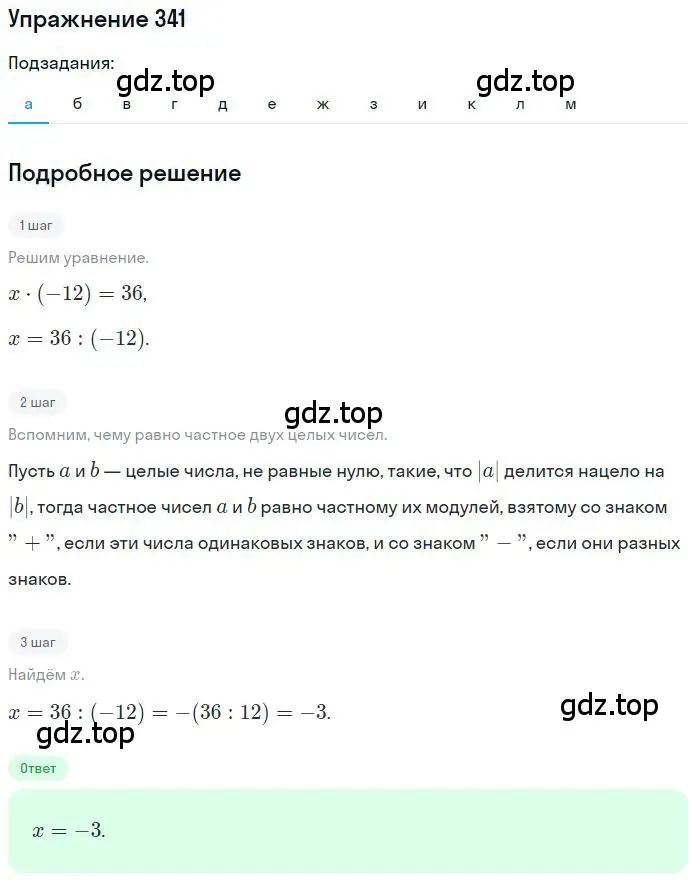 Упражнение 341

Подзадания:

gdz.top gdz.top

а б в г д е ж з и к л м

Подробное решение

1 шаг

Решим уравнение.

$x \cdot (-12) = 36,$

$x = 36 : (-12).$

2 шаг

gdz.top

Вспомним, чему равно частное двух целых чисел.

Пусть $a$ и $b$ — целые числа, не равные нулю, такие, что $|a|$ делится нацело на $|b|$, тогда частное чисел $a$ и $b$ равно частному их модулей, взятому со знаком $"+"$, если эти числа одинаковых знаков, и со знаком $"-"$, если они разных знаков.

3 шаг

Найдём $x$.

$x = 36 : (-12) = -(36 : 12) = -3.$

gdz.top

gdz.top

Ответ

$x = -3.$